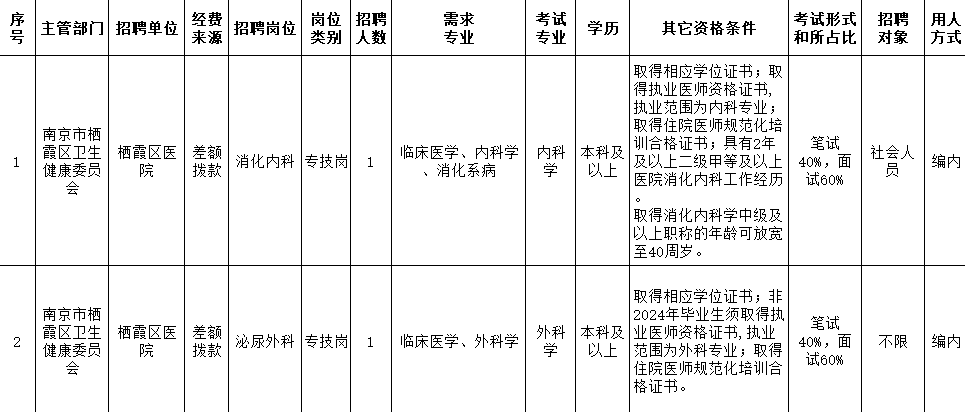 | 序号 | 主管部门 | 招聘单位 | 经费来源 | 招聘岗位 | 岗位类别 | 招聘人数 | 需求专业 | 考试专业 | 学历 | 其它资格条件 | 考试形式和所占比 | 招聘对象 | 用人方式 |
|---|---|---|---|---|---|---|---|---|---|---|---|---|---|
| 1 | 南京市栖霞区卫生健康委员会 | 栖霞区医院 | 差额拨款 | 消化内科 | 专技岗 | 1 | 临床医学、内科学、消化系病 | 内科学 | 本科及以上 | 取得相应学位证书；取得执业医师资格证书，执业范围为内科专业；取得住院医师规范化培训合格证书；具有2年及以上二级甲等及以上医院消化内科工作经历。取得消化内科学中级及以上职称的年龄可放宽至40周岁。 | 笔试40%，面试60% | 社会人员 | 编内 |
| 2 | 南京市栖霞区卫生健康委员会 | 栖霞区医院 | 差额拨款 | 泌尿外科 | 专技岗 | 1 | 临床医学、外科学 | 外科学 | 本科及以上 | 取得相应学位证书；非2024年毕业生须取得执业医师资格证书，执业范围为外科专业；取得住院医师规范化培训合格证书。 | 笔试40%，面试60% | 不限 | 编内 |